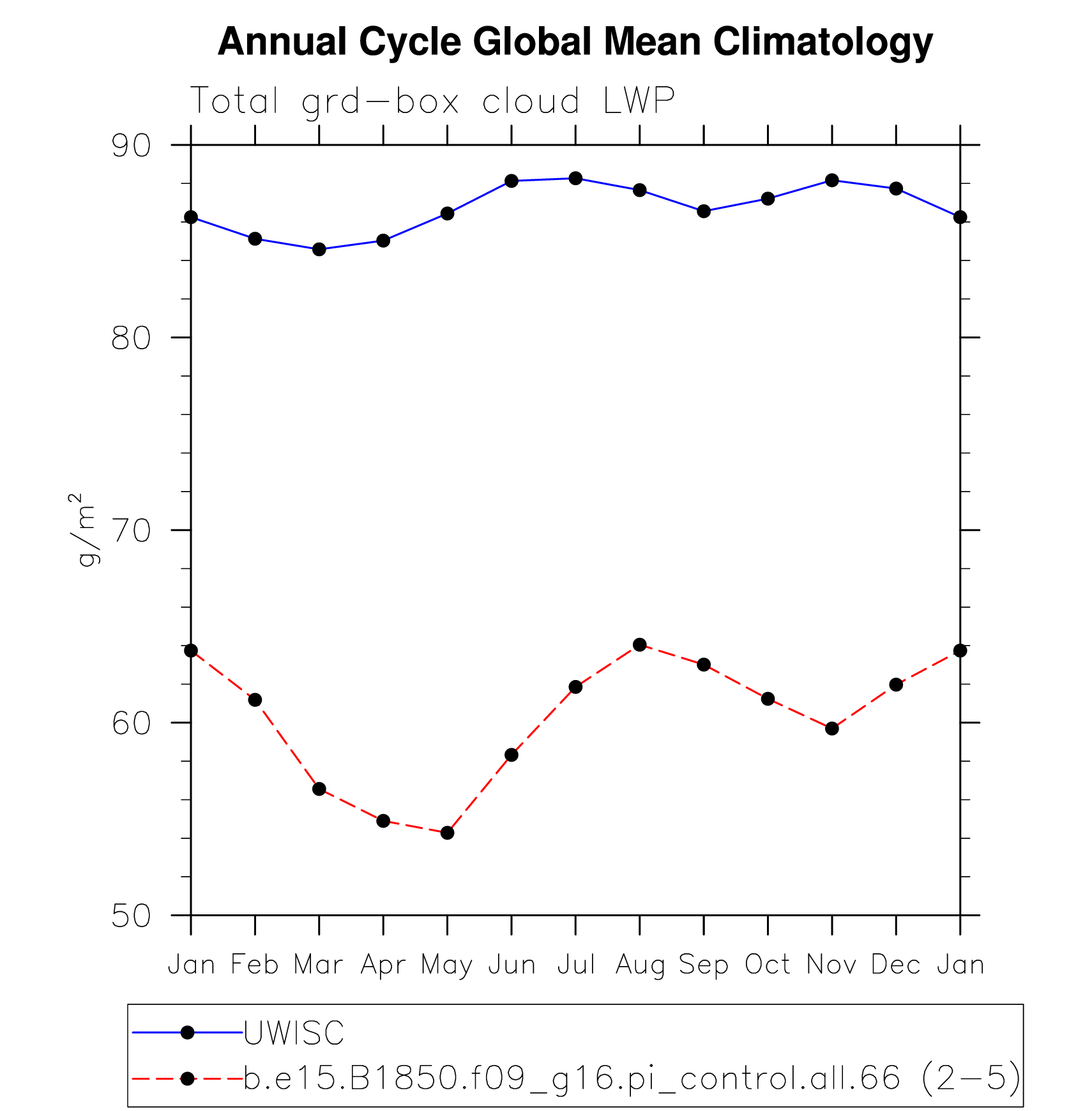 Annual Cycle Global Mean Climatology

Total grd-box cloud LWP

90
80
70
60
50

$g/m^2$

Jan Feb Mar Apr May Jun Jul Aug Sep Oct Nov Dec Jan

UWISC
b.e15.B1850.f09_g16.pi_control.all.66 (2-5)